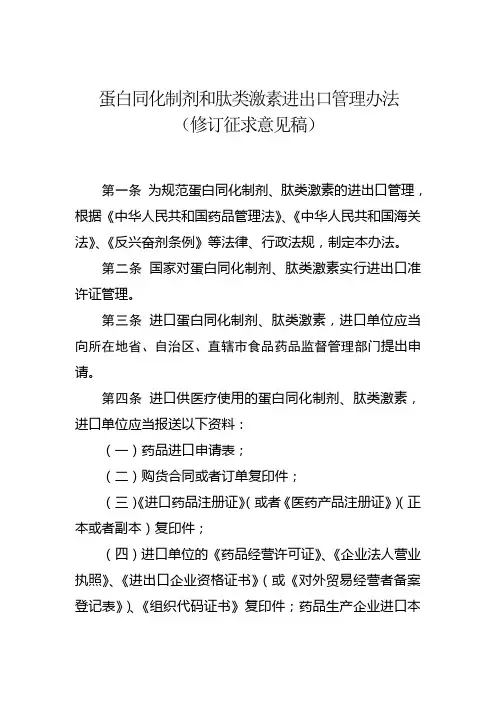 蛋白同化制剂和肽类激素进出口管理办法
（修订征求意见稿）

第一条 为规范蛋白同化制剂、肽类激素的进出口管理，根据《中华人民共和国药品管理法》、《中华人民共和国海关法》、《反兴奋剂条例》等法律、行政法规，制定本办法。

第二条 国家对蛋白同化制剂、肽类激素实行进出口准许证管理。

第三条 进口蛋白同化制剂、肽类激素，进口单位应当向所在地省、自治区、直辖市食品药品监督管理部门提出申请。

第四条 进口供医疗使用的蛋白同化制剂、肽类激素，进口单位应当报送以下资料：

（一）药品进口申请表；

（二）购货合同或者订单复印件；

（三）《进口药品注册证》（或者《医药产品注册证》）（正本或者副本）复印件；

（四）进口单位的《药品经营许可证》、《企业法人营业执照》、《进出口企业资格证书》（或《对外贸易经营者备案登记表》）、《组织代码证书》复印件；药品生产企业进口本